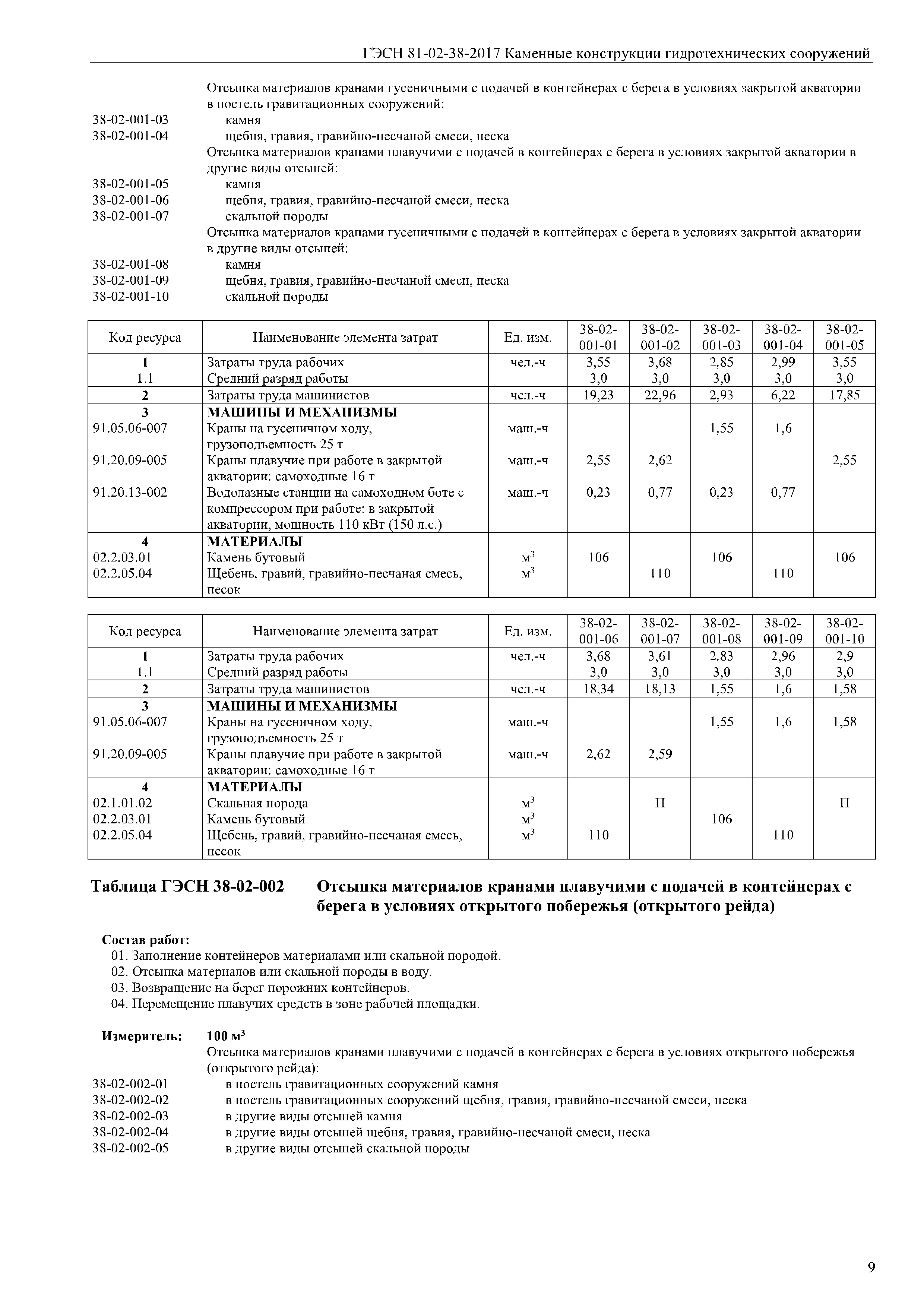 ГЭСН 81-02-38-2017 Каменные конструкции гидротехнических сооружений

Отсыпка материалов кранами гусеничными с подачей в контейнерах с берега в условиях закрытой акватории в постель гравитационных сооружений:
38-02-001-03 камня
38-02-001-04 щебня, гравия, гравийно-песчаной смеси, песка
Отсыпка материалов кранами плавучими с подачей в контейнерах с берега в условиях закрытой акватории в другие виды отсыпей:
38-02-001-05 камня
38-02-001-06 щебня, гравия, гравийно-песчаной смеси, песка
38-02-001-07 скальной породы
Отсыпка материалов кранами гусеничными с подачей в контейнерах с берега в условиях закрытой акватории в другие виды отсыпей:
38-02-001-08 камня
38-02-001-09 щебня, гравия, гравийно-песчаной смеси, песка
38-02-001-10 скальной породы

| Код ресурса | Наименование элемента затрат | Ед. изм. | 38-02-001-01 | 38-02-001-02 | 38-02-001-03 | 38-02-001-04 | 38-02-001-05 |
|---|---|---|---|---|---|---|---|
| 1 | Затраты труда рабочих | чел.-ч | 3,55 | 3,68 | 2,85 | 2,99 | 3,55 |
| 1.1 | Средний разряд работы | | 3,0 | 3,0 | 3,0 | 3,0 | 3,0 |
| 2 | Затраты труда машинистов | чел.-ч | 19,23 | 22,96 | 2,93 | 6,22 | 17,85 |
| 3 | МАШИНЫ И МЕХАНИЗМЫ | | | | | | |
| 91.05.06-007 | Краны на гусеничном ходу, грузоподъемность 25 т | маш.-ч | | | 1,55 | 1,6 | |
| 91.20.09-005 | Краны плавучие при работе в закрытой акватории: самоходные 16 т | маш.-ч | 2,55 | 2,62 | | | 2,55 |
| 91.20.13-002 | Водолазные станции на самоходном боте с компрессором при работе: в закрытой акватории, мощность 110 кВт (150 л.с.) | маш.-ч | 0,23 | 0,77 | 0,23 | 0,77 | |
| 4 | МАТЕРИАЛЫ | | | | | | |
| 02.2.03.01 | Камень бутовый | $м^3$ | 106 | | 106 | | 106 |
| 02.2.05.04 | Щебень, гравий, гравийно-песчаная смесь, песок | $м^3$ | | 110 | | 110 | |

| Код ресурса | Наименование элемента затрат | Ед. изм. | 38-02-001-06 | 38-02-001-07 | 38-02-001-08 | 38-02-001-09 | 38-02-001-10 |
|---|---|---|---|---|---|---|---|
| 1 | Затраты труда рабочих | чел.-ч | 3,68 | 3,61 | 2,83 | 2,96 | 2,9 |
| 1.1 | Средний разряд работы | | 3,0 | 3,0 | 3,0 | 3,0 | 3,0 |
| 2 | Затраты труда машинистов | чел.-ч | 18,34 | 18,13 | 1,55 | 1,6 | 1,58 |
| 3 | МАШИНЫ И МЕХАНИЗМЫ | | | | | | |
| 91.05.06-007 | Краны на гусеничном ходу, грузоподъемность 25 т | маш.-ч | | | 1,55 | 1,6 | 1,58 |
| 91.20.09-005 | Краны плавучие при работе в закрытой акватории: самоходные 16 т | маш.-ч | 2,62 | 2,59 | | | |
| 4 | МАТЕРИАЛЫ | | | | | | |
| 02.1.01.02 | Скальная порода | $м^3$ | | П | | | П |
| 02.2.03.01 | Камень бутовый | $м^3$ | | | 106 | | |
| 02.2.05.04 | Щебень, гравий, гравийно-песчаная смесь, песок | $м^3$ | 110 | | | 110 | |

Таблица ГЭСН 38-02-002 Отсыпка материалов кранами плавучими с подачей в контейнерах с берега в условиях открытого побережья (открытого рейда)

Состав работ:
01. Заполнение контейнеров материалами или скальной породой.
02. Отсыпка материалов или скальной породы в воду.
03. Возвращение на берег порожних контейнеров.
04. Перемещение плавучих средств в зоне рабочей площадки.

Измеритель: 100 $м^3$
Отсыпка материалов кранами плавучими с подачей в контейнерах с берега в условиях открытого побережья (открытого рейда):
38-02-002-01 в постель гравитационных сооружений камня
38-02-002-02 в постель гравитационных сооружений щебня, гравия, гравийно-песчаной смеси, песка
38-02-002-03 в другие виды отсыпей камня
38-02-002-04 в другие виды отсыпей щебня, гравия, гравийно-песчаной смеси, песка
38-02-002-05 в другие виды отсыпей скальной породы

9